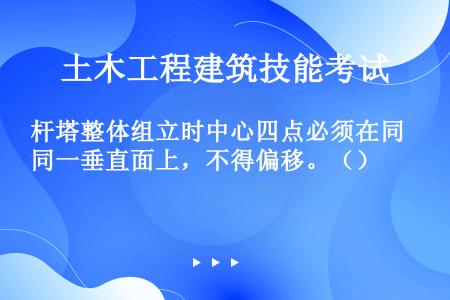 土木工程建筑技能考试

杆塔整体组立时中心四点必须在同同一垂直面上，不得偏移。（）